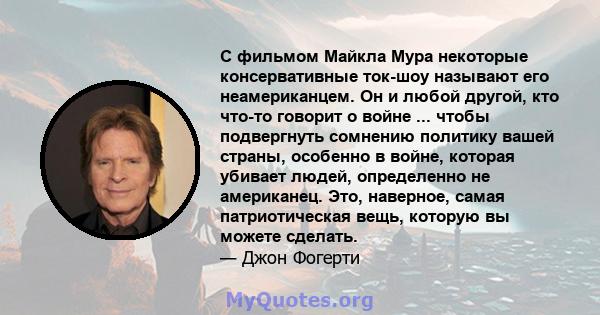 С фильмом Майкла Мура некоторые консервативные ток-шоу называют его неамериканцем. Он и любой другой, кто что-то говорит о войне ... чтобы подвергнуть сомнению политику вашей страны, особенно в войне, которая убивает людей, определенно не американец. Это, наверное, самая патриотическая вещь, которую вы можете сделать.
— Джон Фогерти

MyQuotes.org